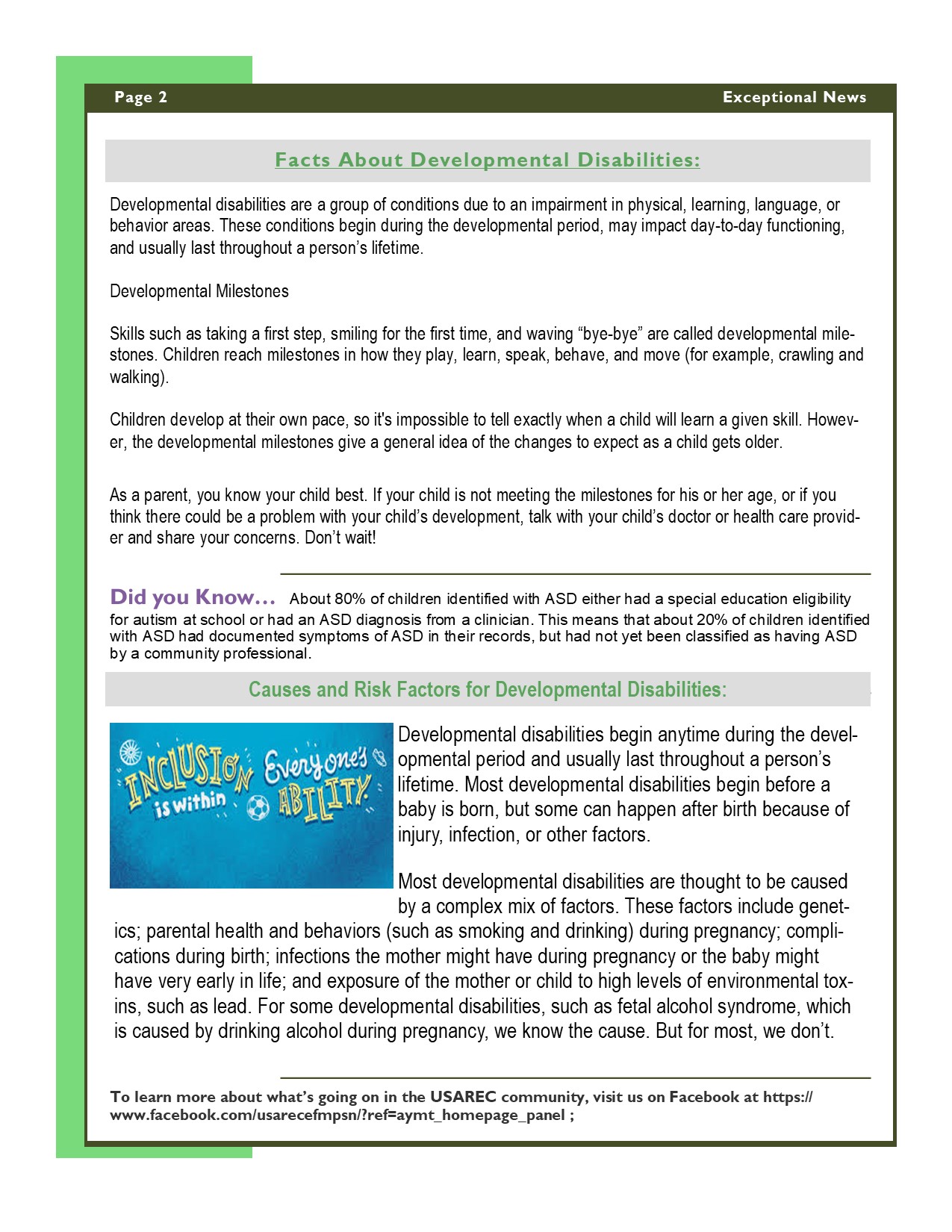 Page 2

Exceptional News

Facts About Developmental Disabilities:

Developmental disabilities are a group of conditions due to an impairment in physical, learning, language, or behavior areas. These conditions begin during the developmental period, may impact day-to-day functioning, and usually last throughout a person's lifetime.

Developmental Milestones

Skills such as taking a first step, smiling for the first time, and waving "bye-bye" are called developmental milestones. Children reach milestones in how they play, learn, speak, behave, and move (for example, crawling and walking).

Children develop at their own pace, so it's impossible to tell exactly when a child will learn a given skill. However, the developmental milestones give a general idea of the changes to expect as a child gets older.

As a parent, you know your child best. If your child is not meeting the milestones for his or her age, or if you think there could be a problem with your child's development, talk with your child's doctor or health care provider and share your concerns. Don't wait!

Did you Know… About 80% of children identified with ASD either had a special education eligibility for autism at school or had an ASD diagnosis from a clinician. This means that about 20% of children identified with ASD had documented symptoms of ASD in their records, but had not yet been classified as having ASD by a community professional.

Causes and Risk Factors for Developmental Disabilities:

INCLUSION is within Everyone's ABILITY

Developmental disabilities begin anytime during the developmental period and usually last throughout a person's lifetime. Most developmental disabilities begin before a baby is born, but some can happen after birth because of injury, infection, or other factors.

Most developmental disabilities are thought to be caused by a complex mix of factors. These factors include genetics; parental health and behaviors (such as smoking and drinking) during pregnancy; complications during birth; infections the mother might have during pregnancy or the baby might have very early in life; and exposure of the mother or child to high levels of environmental toxins, such as lead. For some developmental disabilities, such as fetal alcohol syndrome, which is caused by drinking alcohol during pregnancy, we know the cause. But for most, we don't.

To learn more about what's going on in the USAREC community, visit us on Facebook at https://www.facebook.com/usarecefmpsn/?ref=aymt_homepage_panel ;